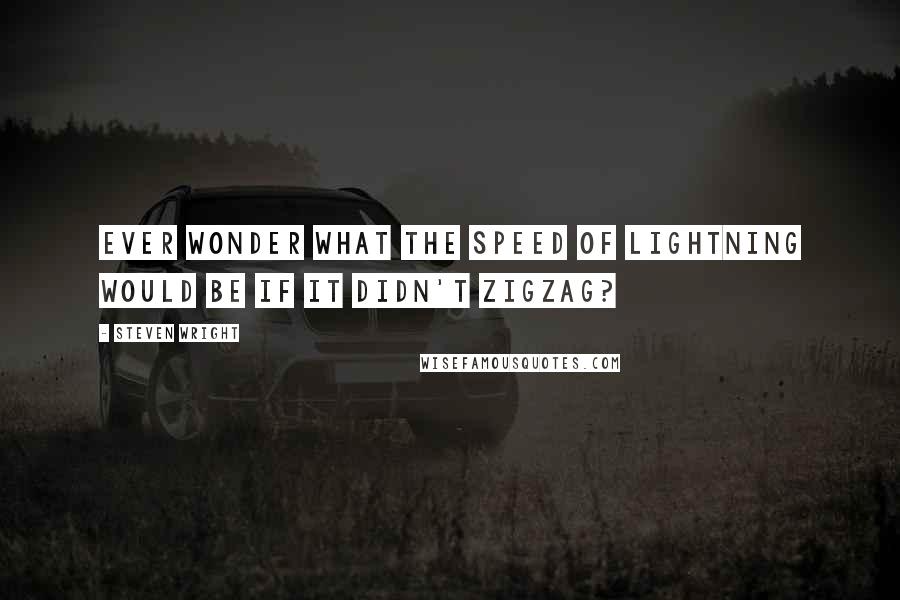 EVER WONDER WHAT THE SPEED OF LIGHTNING WOULD BE IF IT DIDN'T ZIGZAG?

- STEVEN WRIGHT

WISEFAMOUSQUOTES.COM